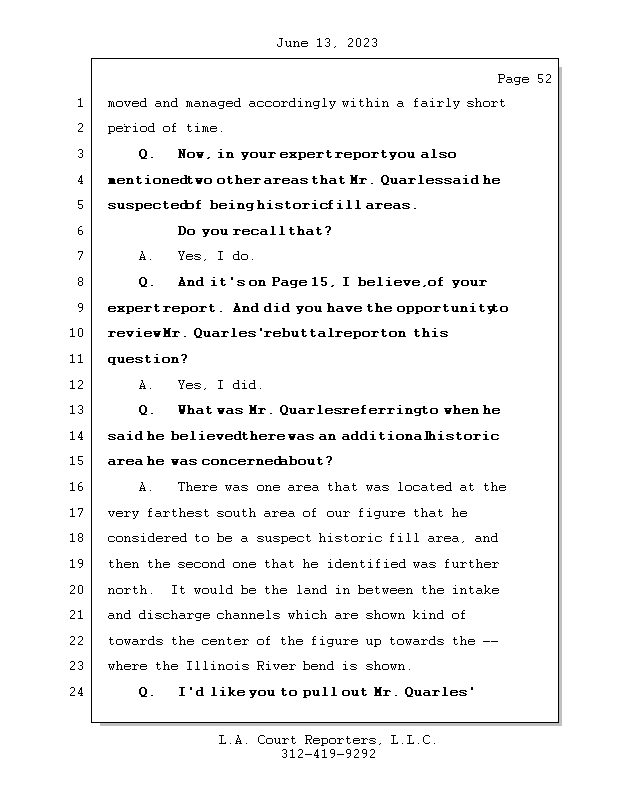 June 13, 2023

Page 52

1 moved and managed accordingly within a fairly short
2 period of time.
3 Q. Now, in your expert report you also
4 mentioned two other areas that Mr. Quarles said he
5 suspected of being historic fill areas.
6 Do you recall that?
7 A. Yes, I do.
8 Q. And it's on Page 15, I believe, of your
9 expert report. And did you have the opportunity to
10 review Mr. Quarles' rebuttal report on this
11 question?
12 A. Yes, I did.
13 Q. What was Mr. Quarles referring to when he
14 said he believed there was an additional historic
15 area he was concerned about?
16 A. There was one area that was located at the
17 very farthest south area of our figure that he
18 considered to be a suspect historic fill area, and
19 then the second one that he identified was further
20 north. It would be the land in between the intake
21 and discharge channels which are shown kind of
22 towards the center of the figure up towards the --
23 where the Illinois River bend is shown.
24 Q. I'd like you to pull out Mr. Quarles'

L.A. Court Reporters, L.L.C.
312-419-9292